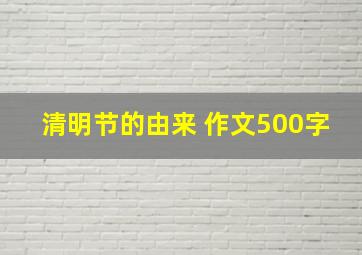 清明节的由来 作文500字